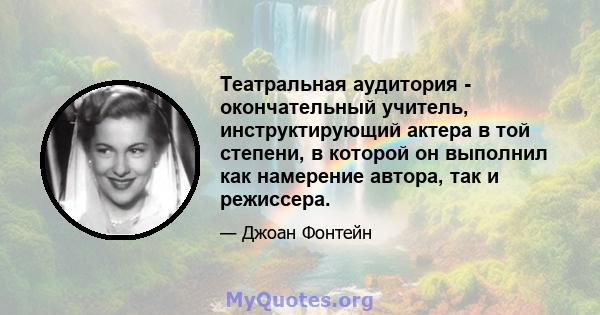 Театральная аудитория - окончательный учитель, инструктирующий актера в той степени, в которой он выполнил как намерение автора, так и режиссера.

— Джоан Фонтейн

MyQuotes.org